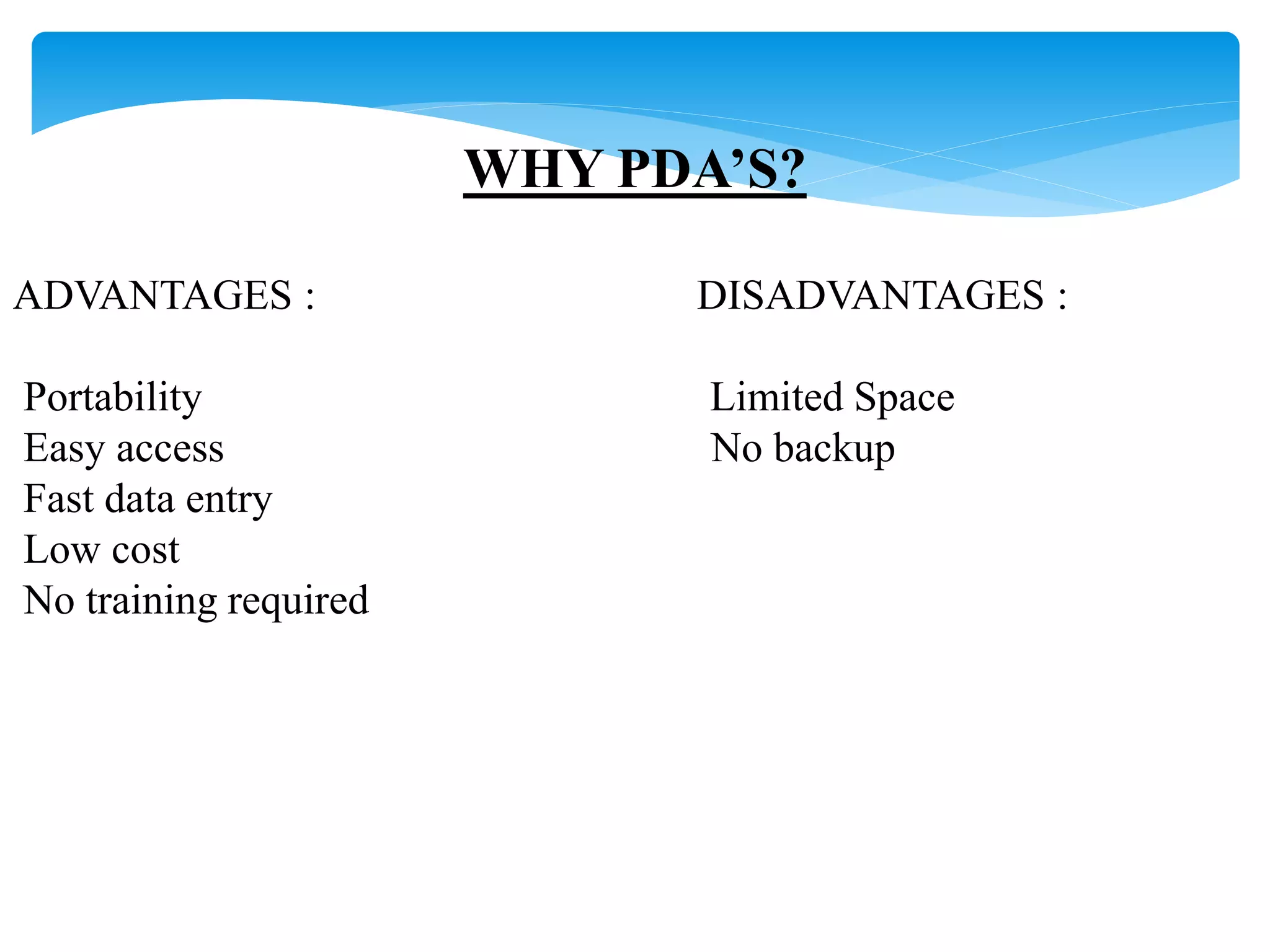 WHY PDA’S?

ADVANTAGES :

Portability
Easy access
Fast data entry
Low cost
No training required

DISADVANTAGES :

Limited Space
No backup